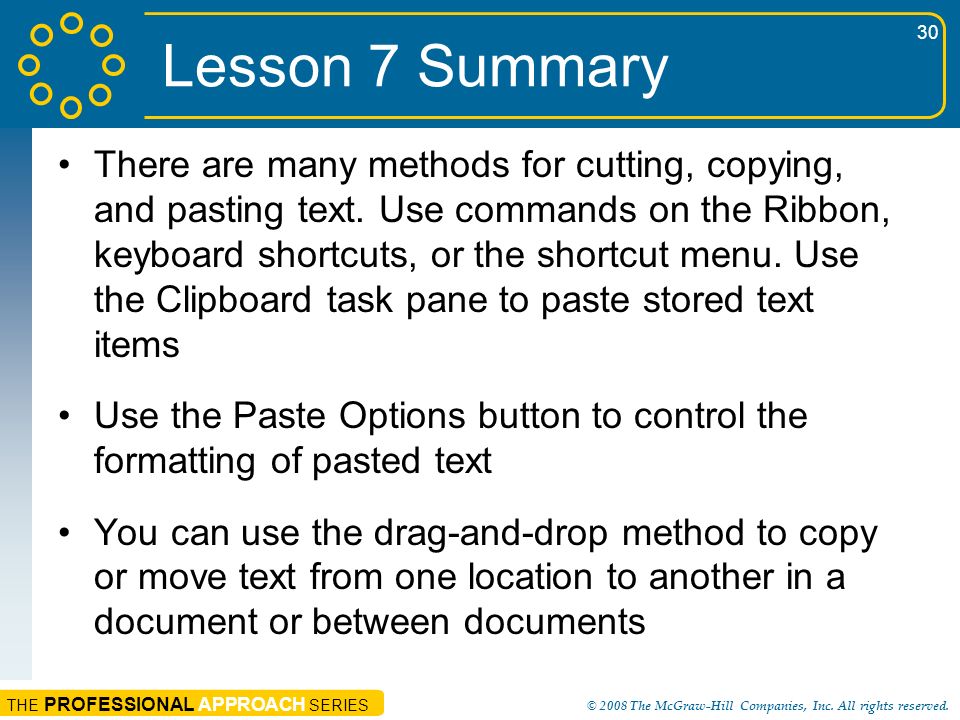 30

Lesson 7 Summary

• There are many methods for cutting, copying, and pasting text. Use commands on the Ribbon, keyboard shortcuts, or the shortcut menu. Use the Clipboard task pane to paste stored text items

• Use the Paste Options button to control the formatting of pasted text

• You can use the drag-and-drop method to copy or move text from one location to another in a document or between documents

THE PROFESSIONAL APPROACH SERIES

© 2008 The McGraw-Hill Companies, Inc. All rights reserved.